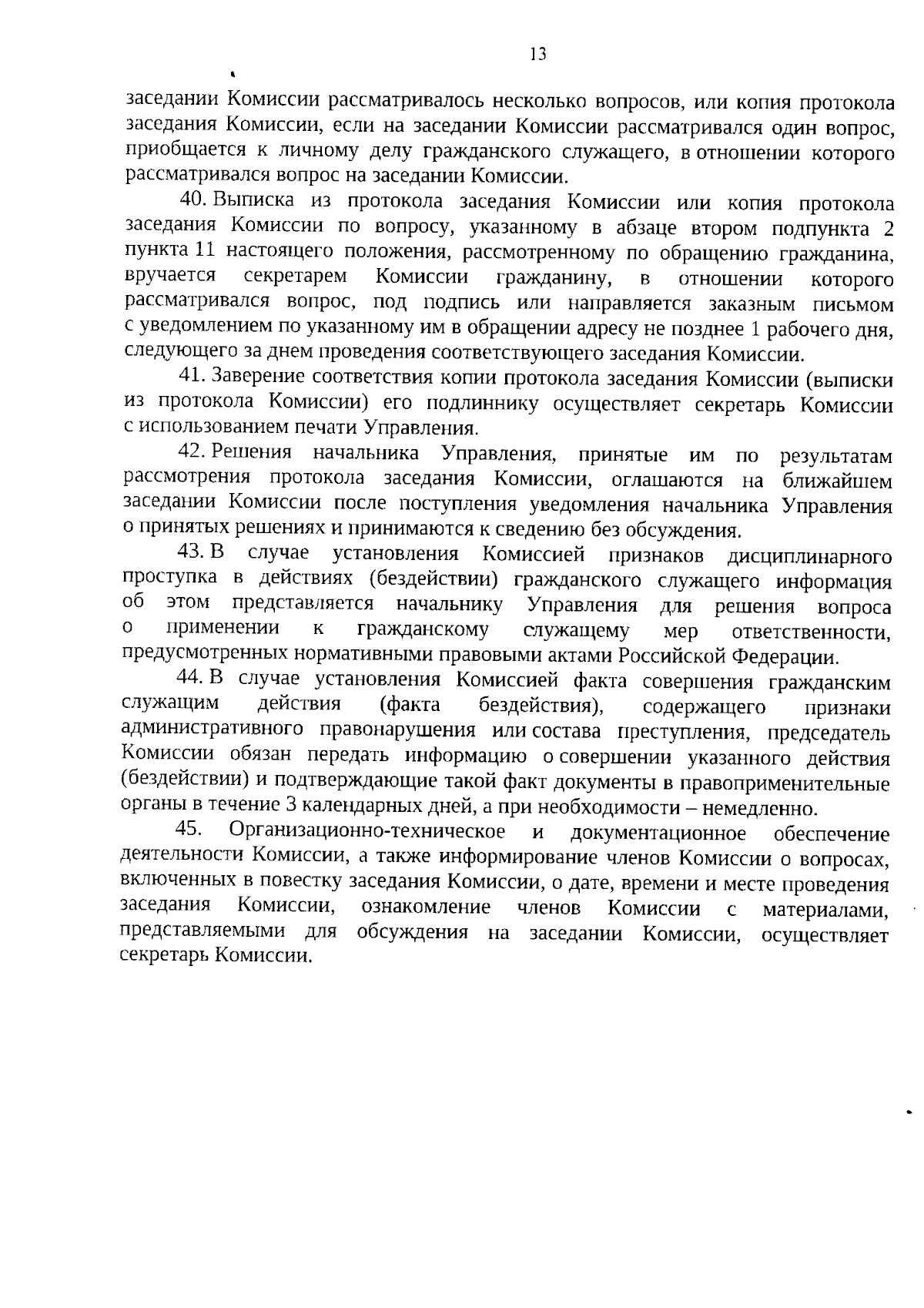 13

заседании Комиссии рассматривалось несколько вопросов, или копия протокола заседания Комиссии, если на заседании Комиссии рассматривался один вопрос, приобщается к личному делу гражданского служащего, в отношении которого рассматривался вопрос на заседании Комиссии.

40. Выписка из протокола заседания Комиссии или копия протокола заседания Комиссии по вопросу, указанному в абзаце втором подпункта 2 пункта 11 настоящего положения, рассмотренному по обращению гражданина, вручается секретарем Комиссии гражданину, в отношении которого рассматривался вопрос, под подпись или направляется заказным письмом с уведомлением по указанному им в обращении адресу не позднее 1 рабочего дня, следующего за днем проведения соответствующего заседания Комиссии.

41. Заверение соответствия копии протокола заседания Комиссии (выписки из протокола Комиссии) его подлиннику осуществляет секретарь Комиссии с использованием печати Управления.

42. Решения начальника Управления, принятые им по результатам рассмотрения протокола заседания Комиссии, оглашаются на ближайшем заседании Комиссии после поступления уведомления начальника Управления о принятых решениях и принимаются к сведению без обсуждения.

43. В случае установления Комиссией признаков дисциплинарного проступка в действиях (бездействии) гражданского служащего информация об этом представляется начальнику Управления для решения вопроса о применении к гражданскому служащему мер ответственности, предусмотренных нормативными правовыми актами Российской Федерации.

44. В случае установления Комиссией факта совершения гражданским служащим действия (факта бездействия), содержащего признаки административного правонарушения или состава преступления, председатель Комиссии обязан передать информацию о совершении указанного действия (бездействии) и подтверждающие такой факт документы в правоприменительные органы в течение 3 календарных дней, а при необходимости – немедленно.

45. Организационно-техническое и документационное обеспечение деятельности Комиссии, а также информирование членов Комиссии о вопросах, включенных в повестку заседания Комиссии, о дате, времени и месте проведения заседания Комиссии, ознакомление членов Комиссии с материалами, представляемыми для обсуждения на заседании Комиссии, осуществляет секретарь Комиссии.